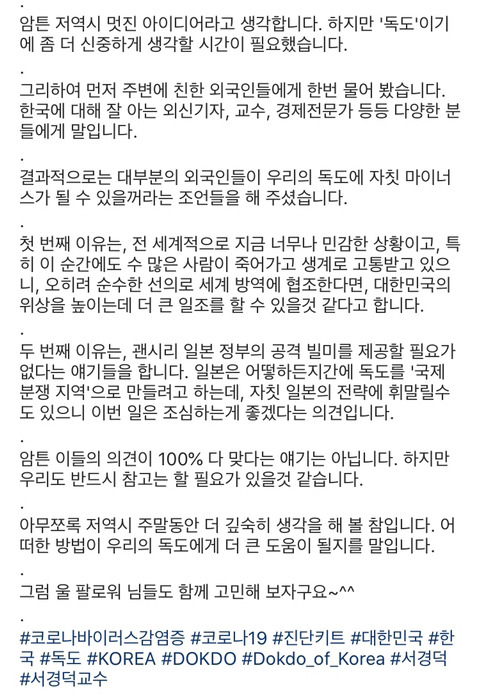 .
암튼 저역시 멋진 아이디어라고 생각합니다. 하지만 '독도'이기에 좀 더 신중하게 생각할 시간이 필요했습니다.

.
그리하여 먼저 주변에 친한 외국인들에게 한번 물어 봤습니다. 한국에 대해 잘 아는 외신기자, 교수, 경제전문가 등등 다양한 분들에게 말입니다.

.
결과적으로는 대부분의 외국인들이 우리의 독도에 자칫 마이너스가 될 수 있을꺼라는 조언들을 해 주셨습니다.

.
첫 번째 이유는, 전 세계적으로 지금 너무나 민감한 상황이고, 특히 이 순간에도 수 많은 사람이 죽어가고 생계로 고통받고 있으니, 오히려 순수한 선의로 세계 방역에 협조한다면, 대한민국의 위상을 높이는데 더 큰 일조를 할 수 있을것 같다고 합니다.

.
두 번째 이유는, 괜시리 일본 정부의 공격 빌미를 제공할 필요가 없다는 얘기들을 합니다. 일본은 어떻하든지간에 독도를 '국제 분쟁 지역'으로 만들려고 하는데, 자칫 일본의 전략에 휘말릴수도 있으니 이번 일은 조심하는게 좋겠다는 의견입니다.

.
암튼 이들의 의견이 100% 다 맞다는 얘기는 아닙니다. 하지만 우리도 반드시 참고는 할 필요가 있을것 같습니다.

.
아무쪼록 저역시 주말동안 더 깊숙히 생각을 해 볼 참입니다. 어떠한 방법이 우리의 독도에게 더 큰 도움이 될지를 말입니다.

.
그럼 울 팔로워 님들도 함께 고민해 보자구요~^^

.
#코로나바이러스감염증 #코로나19 #진단키트 #대한민국 #한국 #독도 #KOREA #DOKDO #Dokdo_of_Korea #서경덕 #서경덕교수